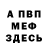 А ПВП
МЕФ
ЗДЕСЬ